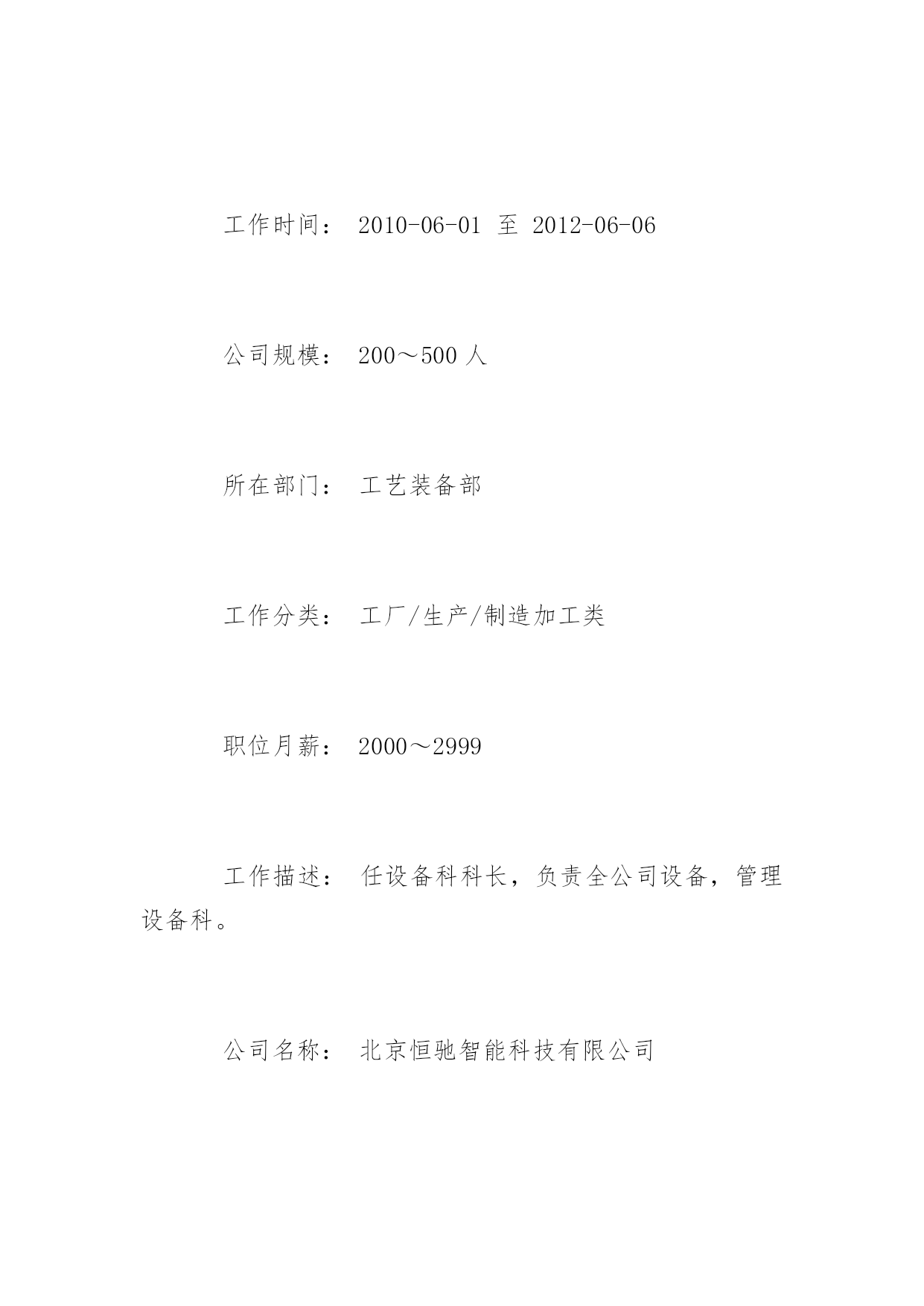 工作时间： 2010-06-01 至 2012-06-06

公司规模： 200～500 人

所在部门： 工艺装备部

工作分类： 工厂/生产/制造加工类

职位月薪： 2000～2999

工作描述： 任设备科科长，负责全公司设备，管理设备科。

公司名称： 北京恒驰智能科技有限公司